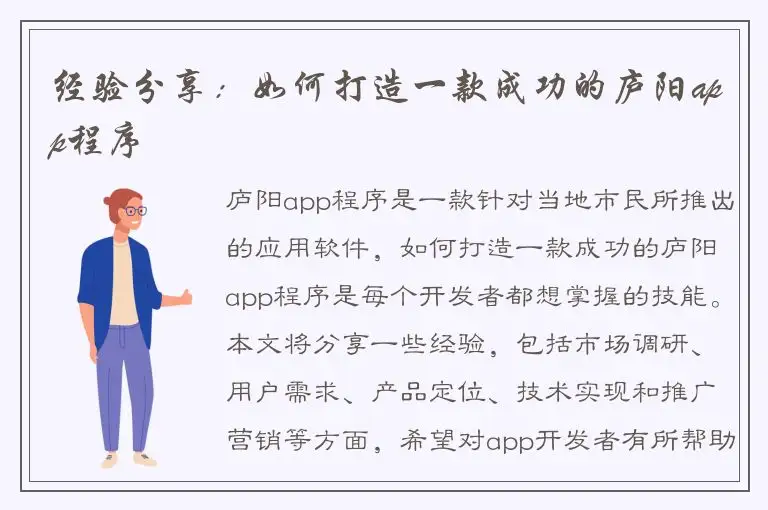 经验分享：如何打造一款成功的庐阳app程序

庐阳app程序是一款针对当地市民所推出的应用软件，如何打造一款成功的庐阳app程序是每个开发者都想掌握的技能。本文将分享一些经验，包括市场调研、用户需求、产品定位、技术实现和推广营销等方面，希望对app开发者有所帮助